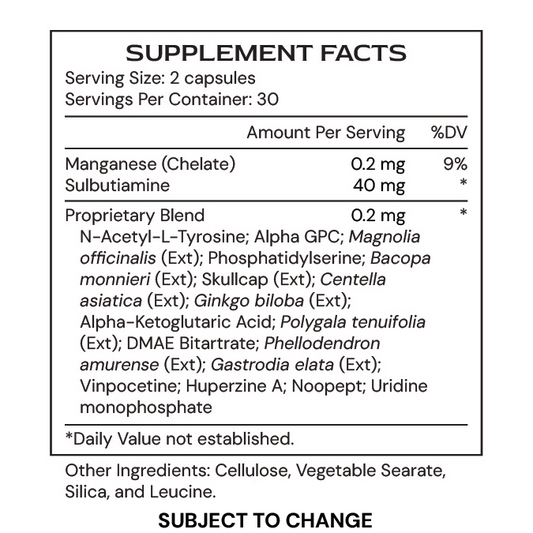 SUPPLEMENT FACTS
Serving Size: 2 capsules
Servings Per Container: 30

| | Amount Per Serving | %DV |
|---|---|---|
| Manganese (Chelate) | 0.2 mg | 9% |
| Sulbutiamine | 40 mg | * |
| Proprietary Blend | 0.2 mg | * |

N-Acetyl-L-Tyrosine; Alpha GPC; Magnolia officinalis (Ext); Phosphatidylserine; Bacopa monnieri (Ext); Skullcap (Ext); Centella asiatica (Ext); Ginkgo biloba (Ext); Alpha-Ketoglutaric Acid; Polygala tenuifolia (Ext); DMAE Bitartrate; Phellodendron amurense (Ext); Gastrodia elata (Ext); Vinpocetine; Huperzine A; Noopept; Uridine monophosphate

*Daily Value not established.

Other Ingredients: Cellulose, Vegetable Searate, Silica, and Leucine.

SUBJECT TO CHANGE